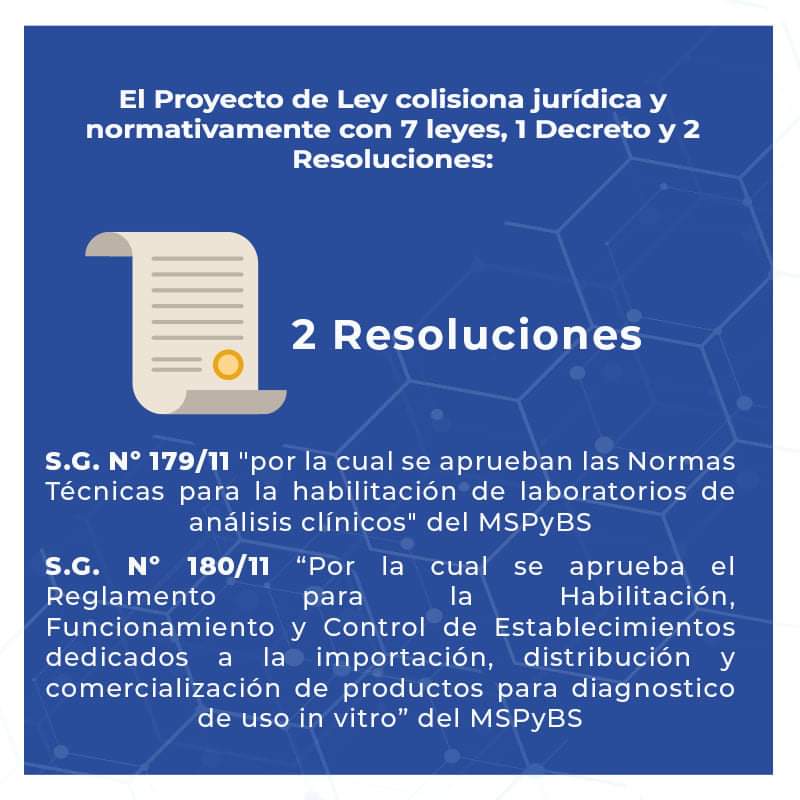 El Proyecto de Ley colisiona jurídica y normativamente con 7 leyes, 1 Decreto y 2 Resoluciones:

2 Resoluciones

S.G. N° 179/11 "por la cual se aprueban las Normas Técnicas para la habilitación de laboratorios de análisis clínicos" del MSPyBS

S.G. N° 180/11 “Por la cual se aprueba el Reglamento para la Habilitación, Funcionamiento y Control de Establecimientos dedicados a la importación, distribución y comercialización de productos para diagnostico de uso in vitro” del MSPyBS